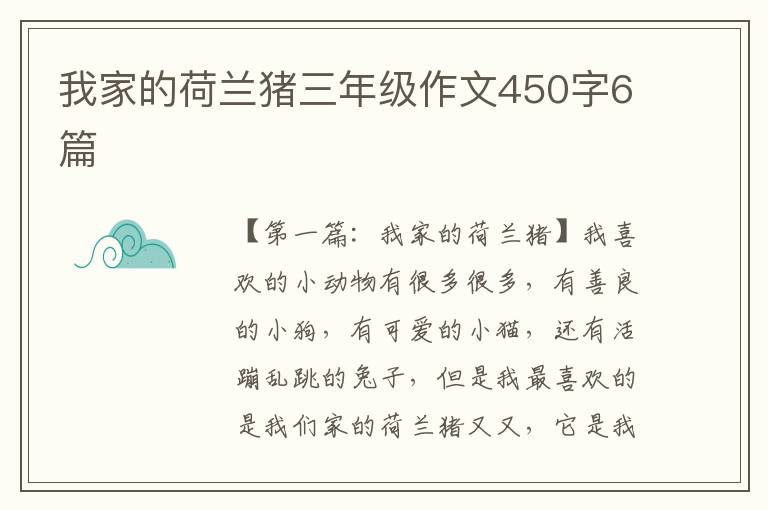 我家的荷兰猪三年级作文450字6篇

【第一篇：我家的荷兰猪】我喜欢的小动物有很多很多，有善良的小狗，有可爱的小猫，还有活蹦乱跳的兔子，但是我最喜欢的是我们家的荷兰猪又又，它是我